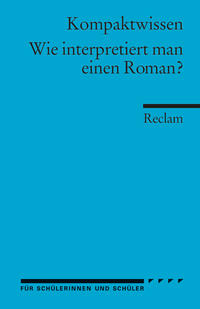 Kompaktwissen

Wie interpretiert man einen Roman?

Reclam

FÜR SCHÜLERINNEN UND SCHÜLER